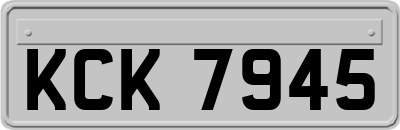 KCK 7945